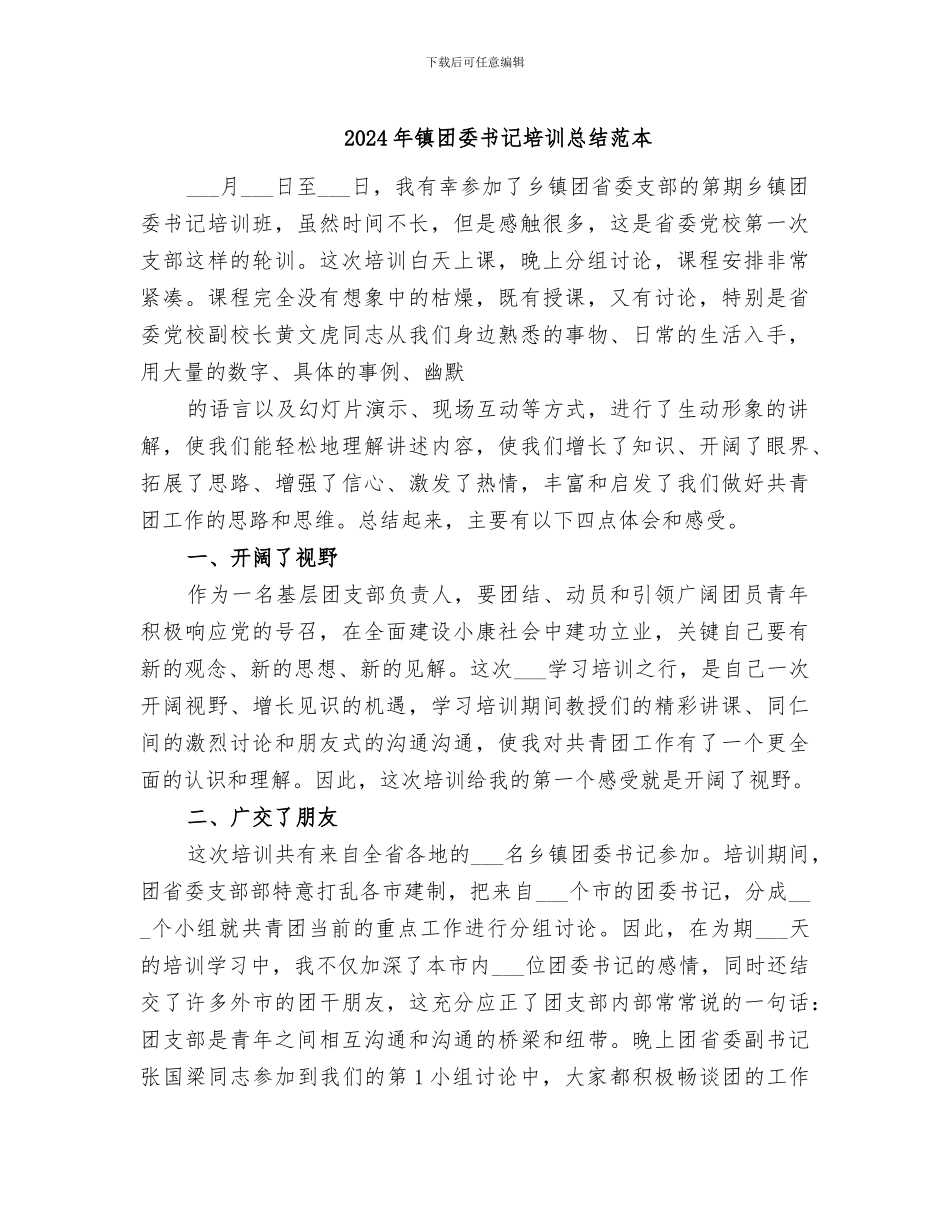 下载后可任意编辑

2024年镇团委书记培训总结范本

___月___日至___日，我有幸参加了乡镇团省委支部的第期乡镇团委书记培训班，虽然时间不长，但是感触很多，这是省委党校第一次支部这样的轮训。这次培训白天上课，晚上分组讨论，课程安排非常紧凑。课程完全没有想象中的枯燥，既有授课，又有讨论，特别是省委党校副校长黄文虎同志从我们身边熟悉的事物、日常的生活入手，用大量的数字、具体的事例、幽默

的语言以及幻灯片演示、现场互动等方式，进行了生动形象的讲解，使我们能轻松地理解讲述内容，使我们增长了知识、开阔了眼界、拓展了思路、增强了信心、激发了热情，丰富和启发了我们做好共青团工作的思路和思维。总结起来，主要有以下四点体会和感受。

一、开阔了视野

作为一名基层团支部负责人，要团结、动员和引领广阔团员青年积极响应党的号召，在全面建设小康社会中建功立业，关键自己要有新的观念、新的思想、新的见解。这次___学习培训之行，是自己一次开阔视野、增长见识的机遇，学习培训期间教授们的精彩讲课、同仁间的激烈讨论和朋友式的沟通沟通，使我对共青团工作有了一个更全面的认识和理解。因此，这次培训给我的第一个感受就是开阔了视野。

二、广交了朋友

这次培训共有来自全省各地的___名乡镇团委书记参加。培训期间，团省委支部部特意打乱各市建制，把来自___个市的团委书记，分成___个小组就共青团当前的重点工作进行分组讨论。因此，在为期___天的培训学习中，我不仅加深了本市内___位团委书记的感情，同时还结交了许多外市的团干朋友，这充分应正了团支部内部常常说的一句话：团支部是青年之间相互沟通和沟通的桥梁和纽带。晚上团省委副书记张国梁同志参加到我们的第1小组讨论中，大家都积极畅谈团的工作